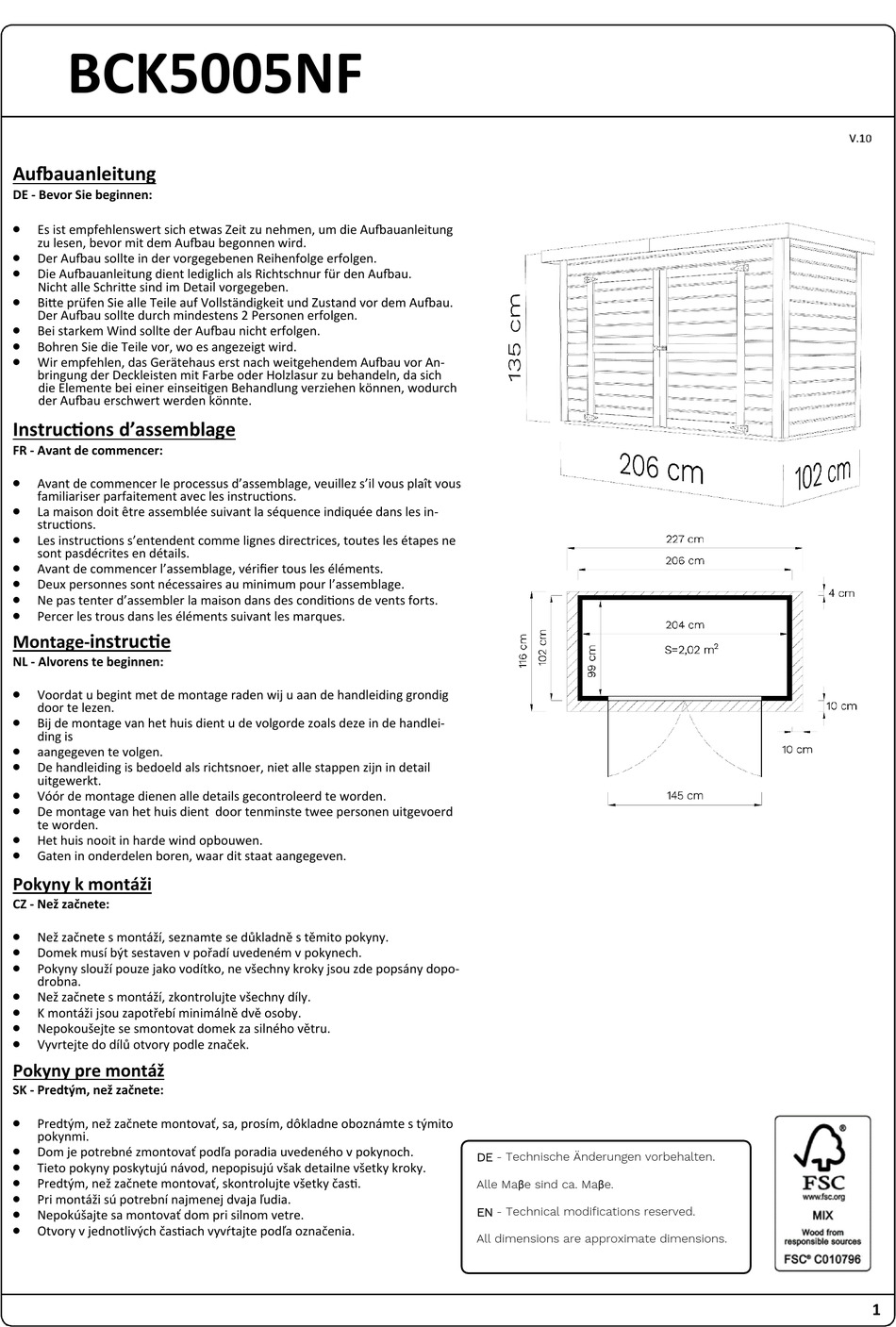 BCK5005NF

V.10

Aufbauanleitung
DE - Bevor Sie beginnen:

• Es ist empfehlenswert sich etwas Zeit zu nehmen, um die Aufbauanleitung zu lesen, bevor mit dem Aufbau begonnen wird.
• Der Aufbau sollte in der vorgegebenen Reihenfolge erfolgen.
• Die Aufbauanleitung dient lediglich als Richtschnur für den Aufbau. Nicht alle Schritte sind im Detail vorgegeben.
• Bitte prüfen Sie alle Teile auf Vollständigkeit und Zustand vor dem Aufbau. Der Aufbau sollte durch mindestens 2 Personen erfolgen.
• Bei starkem Wind sollte der Aufbau nicht erfolgen.
• Bohren Sie die Teile vor, wo es angezeigt wird.
• Wir empfehlen, das Gerätehaus erst nach weitgehendem Aufbau vor Anbringung der Deckleisten mit Farbe oder Holzlasur zu behandeln, da sich die Elemente bei einer einseitigen Behandlung verziehen können, wodurch der Aufbau erschwert werden könnte.

Instructions d'assemblage
FR - Avant de commencer:

• Avant de commencer le processus d'assemblage, veuillez s'il vous plaît vous familiariser parfaitement avec les instructions.
• La maison doit être assemblée suivant la séquence indiquée dans les instructions.
• Les instructions s'entendent comme lignes directrices, toutes les étapes ne sont pasdécrites en détails.
• Avant de commencer l'assemblage, vérifier tous les éléments.
• Deux personnes sont nécessaires au minimum pour l'assemblage.
• Ne pas tenter d'assembler la maison dans des conditions de vents forts.
• Percer les trous dans les éléments suivant les marques.

Montage-instructie
NL - Alvorens te beginnen:

• Voordat u begint met de montage raden wij u aan de handleiding grondig door te lezen.
• Bij de montage van het huis dient u de volgorde zoals deze in de handleiding is
• aangegeven te volgen.
• De handleiding is bedoeld als richtsnoer, niet alle stappen zijn in detail uitgewerkt.
• Vóór de montage dienen alle details gecontroleerd te worden.
• De montage van het huis dient door tenminste twee personen uitgevoerd te worden.
• Het huis nooit in harde wind opbouwen.
• Gaten in onderdelen boren, waar dit staat aangegeven.

Pokyny k montáži
CZ - Než začnete:

• Než začnete s montáží, seznamte se důkladně s těmito pokyny.
• Domek musí být sestaven v pořadí uvedeném v pokynech.
• Pokyny slouží pouze jako vodítko, ne všechny kroky jsou zde popsány dopodrobna.
• Než začnete s montáží, zkontrolujte všechny díly.
• K montáži jsou zapotřebí minimálně dvě osoby.
• Nepokoušejte se smontovat domek za silného větru.
• Vyvrtejte do dílů otvory podle značek.

Pokyny pre montáž
SK - Predtým, než začnete:

• Predtým, než začnete montovať, sa, prosím, dôkladne oboznámte s týmito pokynmi.
• Dom je potrebné zmontovať podľa poradia uvedeného v pokynoch.
• Tieto pokyny poskytujú návod, nepopisujú však detailne všetky kroky.
• Predtým, než začnete montovať, skontrolujte všetky časti.
• Pri montáži sú potrební najmenej dvaja ľudia.
• Nepokúšajte sa montovať dom pri silnom vetre.
• Otvory v jednotlivých častiach vyvŕtajte podľa označenia.

135 cm
206 cm
102 cm

227 cm
206 cm
4 cm
204 cm
S=2,02 $m^2$
116 cm
102 cm
99 cm
10 cm
10 cm
145 cm

DE - Technische Änderungen vorbehalten.
Alle Maβe sind ca. Maβe.
EN - Technical modifications reserved.
All dimensions are approximate dimensions.

FSC
www.fsc.org
MIX
Wood from responsible sources
FSC® C010796

1